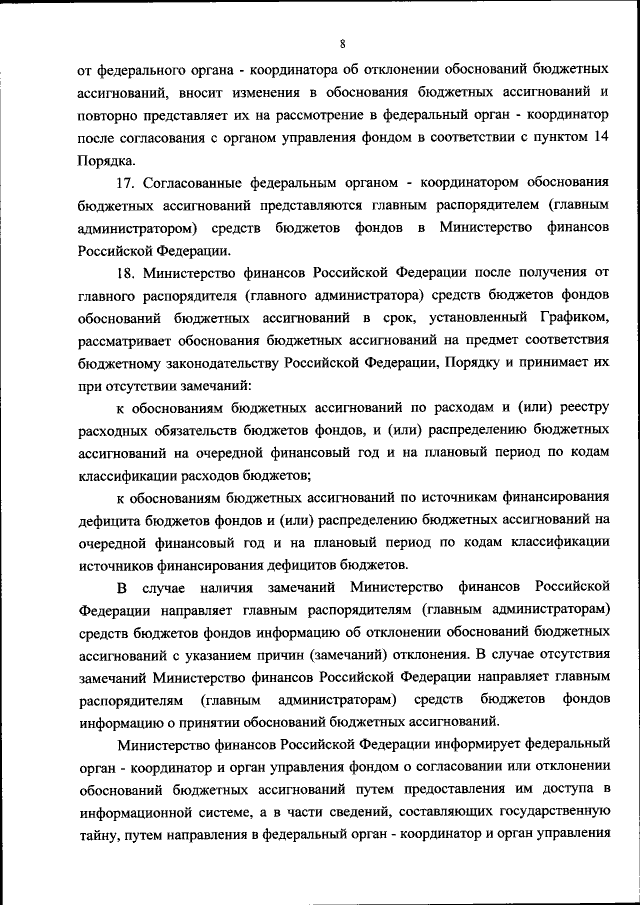 8

от федерального органа - координатора об отклонении обоснований бюджетных ассигнований, вносит изменения в обоснования бюджетных ассигнований и повторно представляет их на рассмотрение в федеральный орган - координатор после согласования с органом управления фондом в соответствии с пунктом 14 Порядка.

17. Согласованные федеральным органом - координатором обоснования бюджетных ассигнований представляются главным распорядителем (главным администратором) средств бюджетов фондов в Министерство финансов Российской Федерации.

18. Министерство финансов Российской Федерации после получения от главного распорядителя (главного администратора) средств бюджетов фондов обоснований бюджетных ассигнований в срок, установленный Графиком, рассматривает обоснования бюджетных ассигнований на предмет соответствия бюджетному законодательству Российской Федерации, Порядку и принимает их при отсутствии замечаний:

к обоснованиям бюджетных ассигнований по расходам и (или) реестру расходных обязательств бюджетов фондов, и (или) распределению бюджетных ассигнований на очередной финансовый год и на плановый период по кодам классификации расходов бюджетов;

к обоснованиям бюджетных ассигнований по источникам финансирования дефицита бюджетов фондов и (или) распределению бюджетных ассигнований на очередной финансовый год и на плановый период по кодам классификации источников финансирования дефицитов бюджетов.

В случае наличия замечаний Министерство финансов Российской Федерации направляет главным распорядителям (главным администраторам) средств бюджетов фондов информацию об отклонении обоснований бюджетных ассигнований с указанием причин (замечаний) отклонения. В случае отсутствия замечаний Министерство финансов Российской Федерации направляет главным распорядителям (главным администраторам) средств бюджетов фондов информацию о принятии обоснований бюджетных ассигнований.

Министерство финансов Российской Федерации информирует федеральный орган - координатор и орган управления фондом о согласовании или отклонении обоснований бюджетных ассигнований путем предоставления им доступа в информационной системе, а в части сведений, составляющих государственную тайну, путем направления в федеральный орган - координатор и орган управления